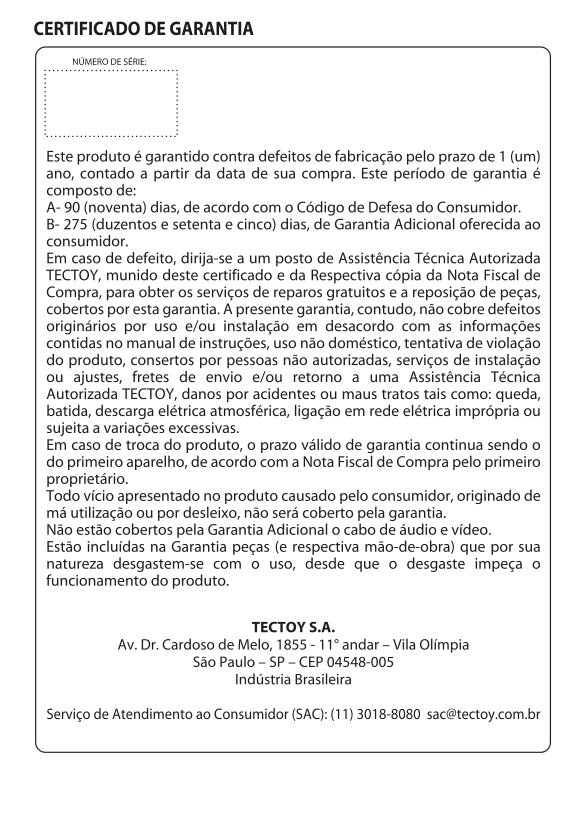 CERTIFICADO DE GARANTIA

NÚMERO DE SÉRIE:

Este produto é garantido contra defeitos de fabricação pelo prazo de 1 (um) ano, contado a partir da data de sua compra. Este período de garantia é composto de:
A- 90 (noventa) dias, de acordo com o Código de Defesa do Consumidor.
B- 275 (duzentos e setenta e cinco) dias, de Garantia Adicional oferecida ao consumidor.
Em caso de defeito, dirija-se a um posto de Assistência Técnica Autorizada TECTOY, munido deste certificado e da Respectiva cópia da Nota Fiscal de Compra, para obter os serviços de reparos gratuitos e a reposição de peças, cobertos por esta garantia. A presente garantia, contudo, não cobre defeitos originários por uso e/ou instalação em desacordo com as informações contidas no manual de instruções, uso não doméstico, tentativa de violação do produto, consertos por pessoas não autorizadas, serviços de instalação ou ajustes, fretes de envio e/ou retorno a uma Assistência Técnica Autorizada TECTOY, danos por acidentes ou maus tratos tais como: queda, batida, descarga elétrica atmosférica, ligação em rede elétrica imprópria ou sujeita a variações excessivas.
Em caso de troca do produto, o prazo válido de garantia continua sendo o do primeiro aparelho, de acordo com a Nota Fiscal de Compra pelo primeiro proprietário.
Todo vício apresentado no produto causado pelo consumidor, originado de má utilização ou por desleixo, não será coberto pela garantia.
Não estão cobertos pela Garantia Adicional o cabo de áudio e vídeo.
Estão incluídas na Garantia peças (e respectiva mão-de-obra) que por sua natureza desgastem-se com o uso, desde que o desgaste impeça o funcionamento do produto.

TECTOY S.A.
Av. Dr. Cardoso de Melo, 1855 - 11° andar – Vila Olímpia
São Paulo – SP – CEP 04548-005
Indústria Brasileira

Serviço de Atendimento ao Consumidor (SAC): (11) 3018-8080 sac@tectoy.com.br